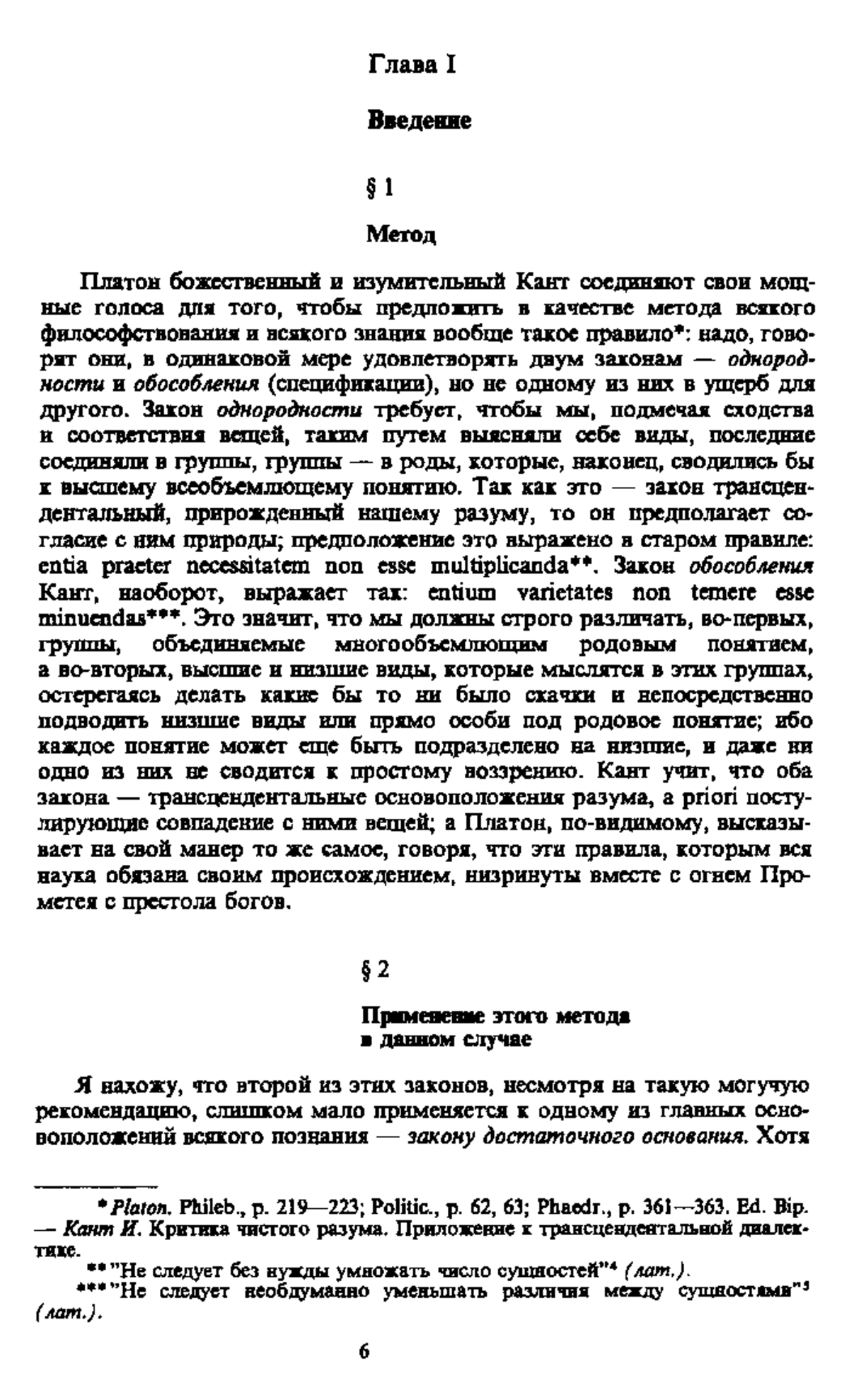 Глава I

Введение

§ 1

Метод

Платон божественный и изумительный Кант соединяют свои мощные голоса для того, чтобы предложить в качестве метода всякого философствования и всякого знания вообще такое правило*: надо, говорят они, в одинаковой мере удовлетворять двум законам — однородности и обособления (спецификации), но не одному из них в ущерб для другого. Закон однородности требует, чтобы мы, подмечая сходства и соответствия вещей, таким путем выясняли себе виды, последние соединяли в группы, группы — в роды, которые, наконец, сводились бы к высшему всеобъемлющему понятию. Так как это — закон трансцендентальный, прирожденный нашему разуму, то он предполагает согласие с ним природы; предположение это выражено в старом правиле: entia praeter necessitatem non esse multiplicanda**. Закон обособления Кант, наоборот, выражает так: entium varietates non temere esse minuendas***. Это значит, что мы должны строго различать, во-первых, группы, объединяемые многообъемлющим родовым понятием, а во-вторых, высшие и низшие виды, которые мыслятся в этих группах, остерегаясь делать какие бы то ни было скачки и непосредственно подводить низшие виды или прямо особи под родовое понятие; ибо каждое понятие может еще быть подразделено на низшие, и даже ни одно из них не сводится к простому воззрению. Кант учит, что оба закона — трансцендентальные основоположения разума, a priori постулирующие совпадение с ними вещей; а Платон, по-видимому, высказывает на свой манер то же самое, говоря, что эти правила, которым вся наука обязана своим происхождением, низринуты вместе с огнем Прометея с престола богов.

§ 2

Применение этого метода в данном случае

Я нахожу, что второй из этих законов, несмотря на такую могучую рекомендацию, слишком мало применяется к одному из главных основоположений всякого познания — закону достаточного основания. Хотя

* Platon. Phileb., p. 219—223; Politic., p. 62, 63; Phaedr., p. 361—363. Ed. Bip. — Кант И. Критика чистого разума. Приложение к трансцендентальной диалектике.

** "Не следует без нужды умножать число сущностей"⁴ (лат.).

*** "Не следует необдуманно уменьшать различия между сущностями"⁵ (лат.).

6